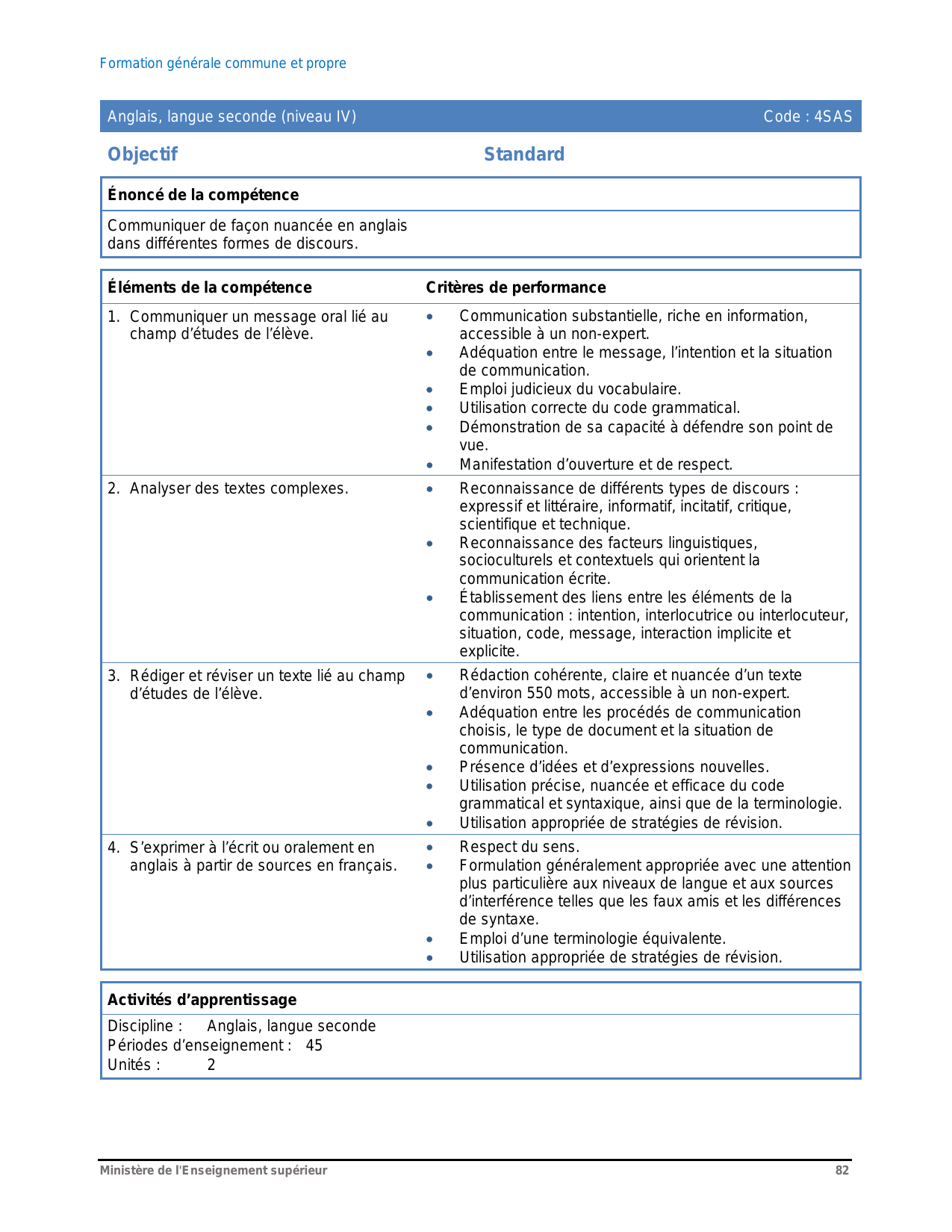 Formation générale commune et propre

Anglais, langue seconde (niveau IV) Code : 4SAS

Objectif Standard

Énoncé de la compétence

Communiquer de façon nuancée en anglais dans différentes formes de discours.

| Éléments de la compétence | Critères de performance |
|---|---|
| 1. Communiquer un message oral lié au champ d'études de l'élève. | • Communication substantielle, riche en information, accessible à un non-expert. • Adéquation entre le message, l'intention et la situation de communication. • Emploi judicieux du vocabulaire. • Utilisation correcte du code grammatical. • Démonstration de sa capacité à défendre son point de vue. • Manifestation d'ouverture et de respect. |
| 2. Analyser des textes complexes. | • Reconnaissance de différents types de discours : expressif et littéraire, informatif, incitatif, critique, scientifique et technique. • Reconnaissance des facteurs linguistiques, socioculturels et contextuels qui orientent la communication écrite. • Établissement des liens entre les éléments de la communication : intention, interlocutrice ou interlocuteur, situation, code, message, interaction implicite et explicite. |
| 3. Rédiger et réviser un texte lié au champ d'études de l'élève. | • Rédaction cohérente, claire et nuancée d'un texte d'environ 550 mots, accessible à un non-expert. • Adéquation entre les procédés de communication choisis, le type de document et la situation de communication. • Présence d'idées et d'expressions nouvelles. • Utilisation précise, nuancée et efficace du code grammatical et syntaxique, ainsi que de la terminologie. • Utilisation appropriée de stratégies de révision. |
| 4. S'exprimer à l'écrit ou oralement en anglais à partir de sources en français. | • Respect du sens. • Formulation généralement appropriée avec une attention plus particulière aux niveaux de langue et aux sources d'interférence telles que les faux amis et les différences de syntaxe. • Emploi d'une terminologie équivalente. • Utilisation appropriée de stratégies de révision. |

Activités d'apprentissage

Discipline : Anglais, langue seconde
Périodes d'enseignement : 45
Unités : 2

Ministère de l'Enseignement supérieur 82